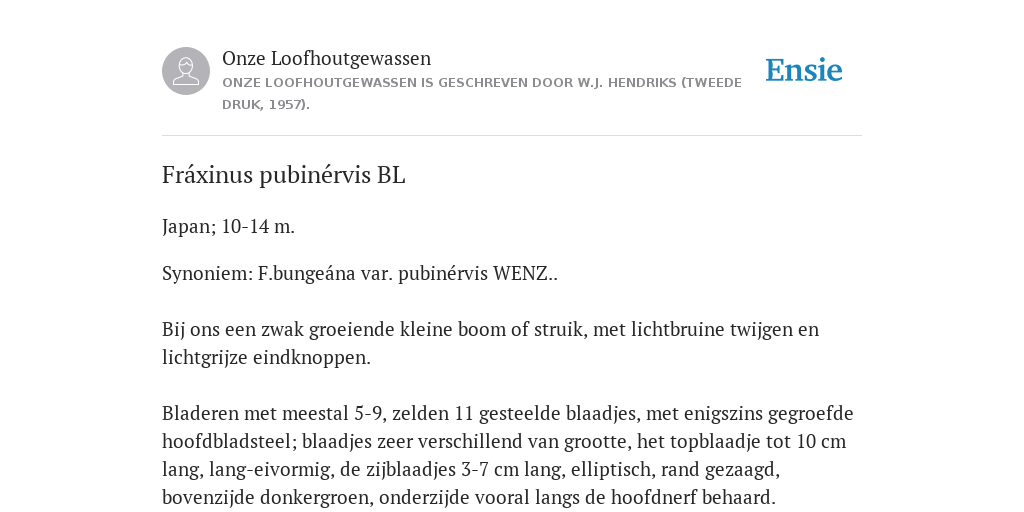 Onze Loofhoutgewassen
ONZE LOOFHOUTGEWASSEN IS GESCHREVEN DOOR W.J. HENDRIKS (TWEEDE DRUK, 1957).

Ensie

Fráxinus pubinérvis BL

Japan; 10-14 m.

Synoniem: F.bungeána var. pubinérvis WENZ..

Bij ons een zwak groeiende kleine boom of struik, met lichtbruine twijgen en lichtgrijze eindknoppen.

Bladeren met meestal 5-9, zelden 11 gesteelde blaadjes, met enigszins gegroefde hoofdbladsteel; blaadjes zeer verschillend van grootte, het topblaadje tot 10 cm lang, lang-eivormig, de zijblaadjes 3-7 cm lang, elliptisch, rand gezaagd, bovenzijde donkergroen, onderzijde vooral langs de hoofdnerf behaard.